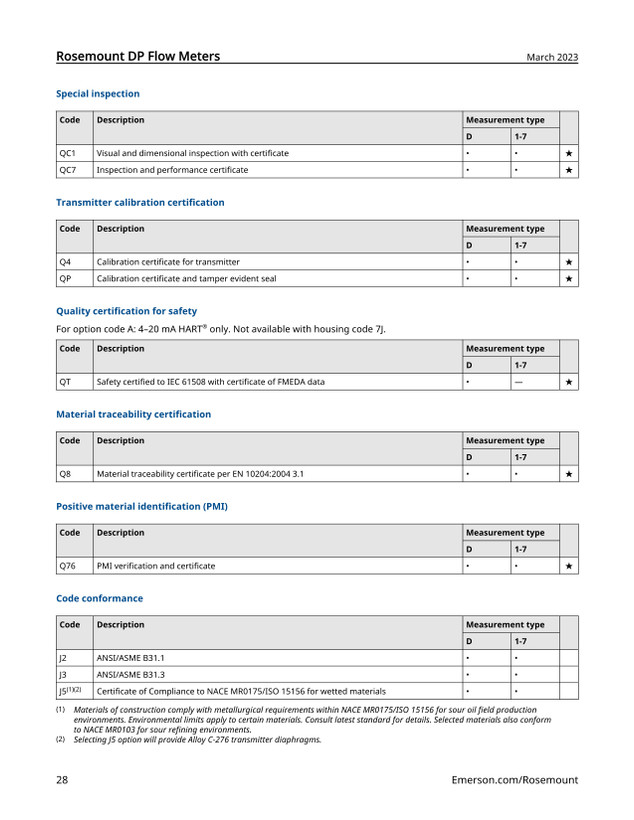 Rosemount DP Flow Meters
March 2023

Special inspection

| Code | Description | Measurement type | | |
|---|---|---|---|---|
| | | D | 1-7 | |
| QC1 | Visual and dimensional inspection with certificate | • | • | ★ |
| QC7 | Inspection and performance certificate | • | • | ★ |

Transmitter calibration certification

| Code | Description | Measurement type | | |
|---|---|---|---|---|
| | | D | 1-7 | |
| Q4 | Calibration certificate for transmitter | • | • | ★ |
| QP | Calibration certificate and tamper evident seal | • | • | ★ |

Quality certification for safety

For option code A: 4–20 mA HART® only. Not available with housing code 7J.

| Code | Description | Measurement type | | |
|---|---|---|---|---|
| | | D | 1-7 | |
| QT | Safety certified to IEC 61508 with certificate of FMEDA data | • | — | ★ |

Material traceability certification

| Code | Description | Measurement type | | |
|---|---|---|---|---|
| | | D | 1-7 | |
| Q8 | Material traceability certificate per EN 10204:2004 3.1 | • | • | ★ |

Positive material identification (PMI)

| Code | Description | Measurement type | | |
|---|---|---|---|---|
| | | D | 1-7 | |
| Q76 | PMI verification and certificate | • | • | ★ |

Code conformance

| Code | Description | Measurement type | | |
|---|---|---|---|---|
| | | D | 1-7 | |
| J2 | ANSI/ASME B31.1 | • | • | |
| J3 | ANSI/ASME B31.3 | • | • | |
| J5$^{(1)(2)}$ | Certificate of Compliance to NACE MR0175/ISO 15156 for wetted materials | • | • | |

(1) Materials of construction comply with metallurgical requirements within NACE MR0175/ISO 15156 for sour oil field production environments. Environmental limits apply to certain materials. Consult latest standard for details. Selected materials also conform to NACE MR0103 for sour refining environments.
(2) Selecting J5 option will provide Alloy C-276 transmitter diaphragms.

28
Emerson.com/Rosemount